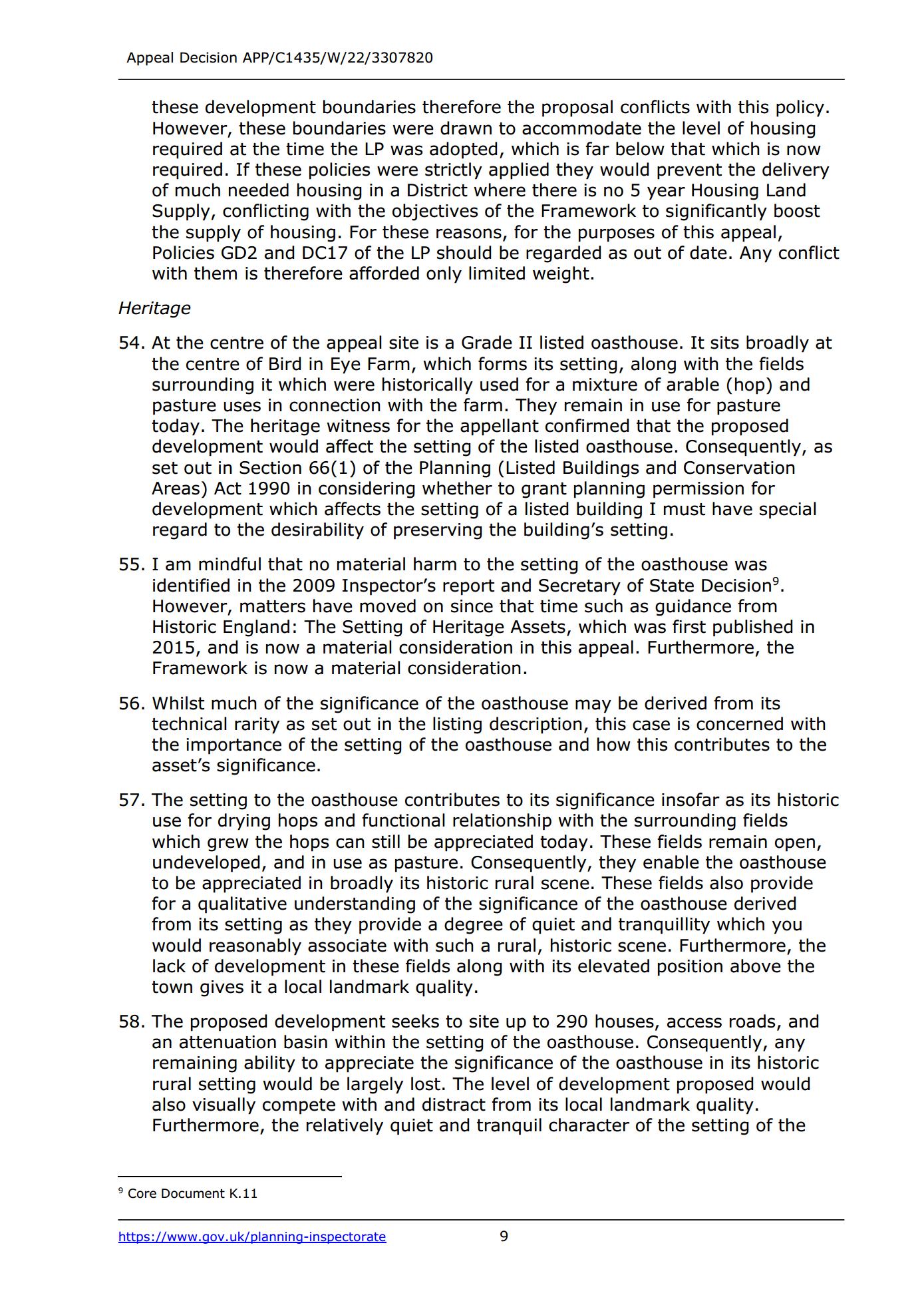 Appeal Decision APP/C1435/W/22/3307820

these development boundaries therefore the proposal conflicts with this policy. However, these boundaries were drawn to accommodate the level of housing required at the time the LP was adopted, which is far below that which is now required. If these policies were strictly applied they would prevent the delivery of much needed housing in a District where there is no 5 year Housing Land Supply, conflicting with the objectives of the Framework to significantly boost the supply of housing. For these reasons, for the purposes of this appeal, Policies GD2 and DC17 of the LP should be regarded as out of date. Any conflict with them is therefore afforded only limited weight.

Heritage

54. At the centre of the appeal site is a Grade II listed oasthouse. It sits broadly at the centre of Bird in Eye Farm, which forms its setting, along with the fields surrounding it which were historically used for a mixture of arable (hop) and pasture uses in connection with the farm. They remain in use for pasture today. The heritage witness for the appellant confirmed that the proposed development would affect the setting of the listed oasthouse. Consequently, as set out in Section 66(1) of the Planning (Listed Buildings and Conservation Areas) Act 1990 in considering whether to grant planning permission for development which affects the setting of a listed building I must have special regard to the desirability of preserving the building's setting.

55. I am mindful that no material harm to the setting of the oasthouse was identified in the 2009 Inspector's report and Secretary of State Decision$^9$. However, matters have moved on since that time such as guidance from Historic England: The Setting of Heritage Assets, which was first published in 2015, and is now a material consideration in this appeal. Furthermore, the Framework is now a material consideration.

56. Whilst much of the significance of the oasthouse may be derived from its technical rarity as set out in the listing description, this case is concerned with the importance of the setting of the oasthouse and how this contributes to the asset's significance.

57. The setting to the oasthouse contributes to its significance insofar as its historic use for drying hops and functional relationship with the surrounding fields which grew the hops can still be appreciated today. These fields remain open, undeveloped, and in use as pasture. Consequently, they enable the oasthouse to be appreciated in broadly its historic rural scene. These fields also provide for a qualitative understanding of the significance of the oasthouse derived from its setting as they provide a degree of quiet and tranquillity which you would reasonably associate with such a rural, historic scene. Furthermore, the lack of development in these fields along with its elevated position above the town gives it a local landmark quality.

58. The proposed development seeks to site up to 290 houses, access roads, and an attenuation basin within the setting of the oasthouse. Consequently, any remaining ability to appreciate the significance of the oasthouse in its historic rural setting would be largely lost. The level of development proposed would also visually compete with and distract from its local landmark quality. Furthermore, the relatively quiet and tranquil character of the setting of the

$^9$ Core Document K.11

https://www.gov.uk/planning-inspectorate 9